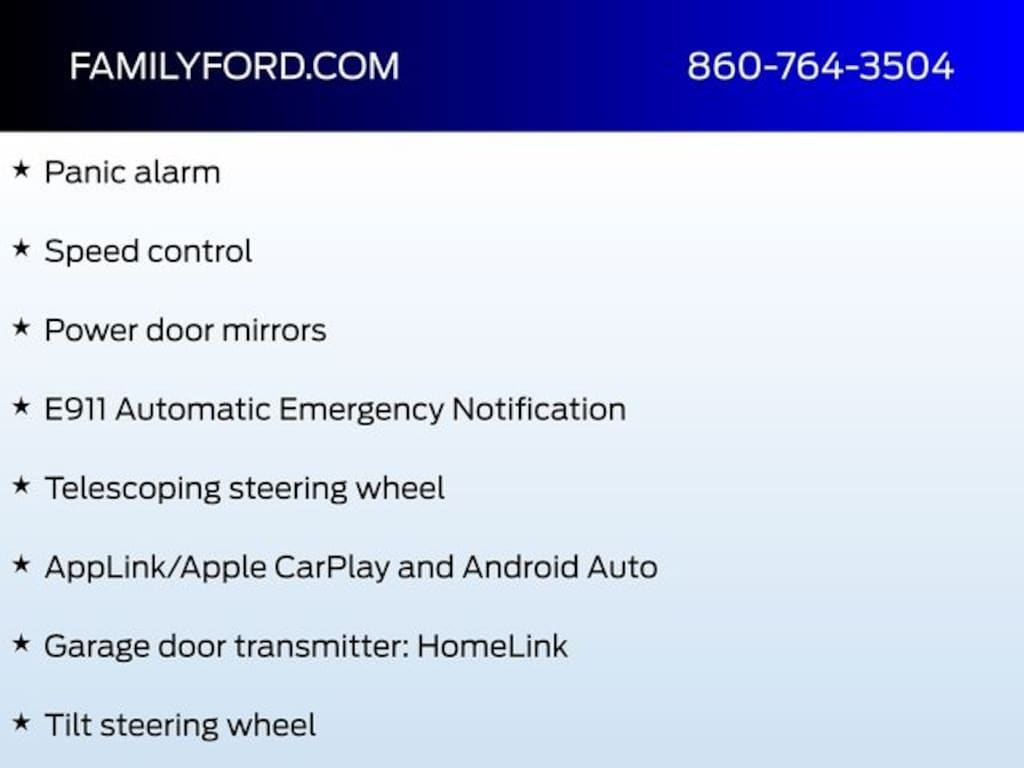 FAMILYFORD.COM

860-764-3504

★ Panic alarm

★ Speed control

★ Power door mirrors

★ E911 Automatic Emergency Notification

★ Telescoping steering wheel

★ AppLink/Apple CarPlay and Android Auto

★ Garage door transmitter: HomeLink

★ Tilt steering wheel